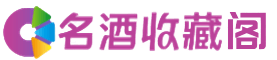 名酒收藏阁